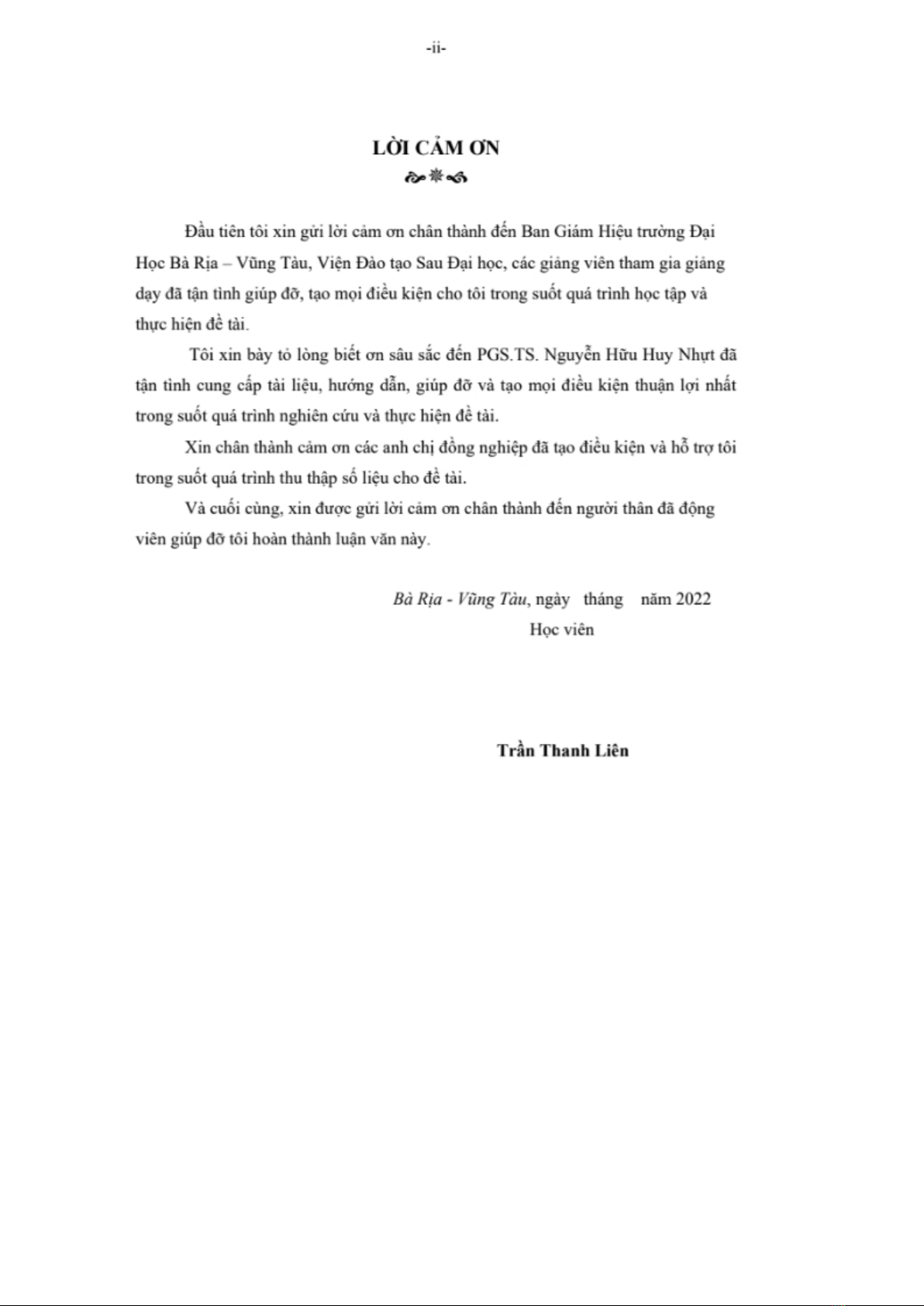 -ii-

LỜI CẢM ƠN

Đầu tiên tôi xin gửi lời cảm ơn chân thành đến Ban Giám Hiệu trường Đại Học Bà Rịa – Vũng Tàu, Viện Đào tạo Sau Đại học, các giảng viên tham gia giảng dạy đã tận tình giúp đỡ, tạo mọi điều kiện cho tôi trong suốt quá trình học tập và thực hiện đề tài.

Tôi xin bày tỏ lòng biết ơn sâu sắc đến PGS.TS. Nguyễn Hữu Huy Nhựt đã tận tình cung cấp tài liệu, hướng dẫn, giúp đỡ và tạo mọi điều kiện thuận lợi nhất trong suốt quá trình nghiên cứu và thực hiện đề tài.

Xin chân thành cảm ơn các anh chị đồng nghiệp đã tạo điều kiện và hỗ trợ tôi trong suốt quá trình thu thập số liệu cho đề tài.

Và cuối cùng, xin được gửi lời cảm ơn chân thành đến người thân đã động viên giúp đỡ tôi hoàn thành luận văn này.

Bà Rịa - Vũng Tàu, ngày tháng năm 2022
Học viên

Trần Thanh Liên